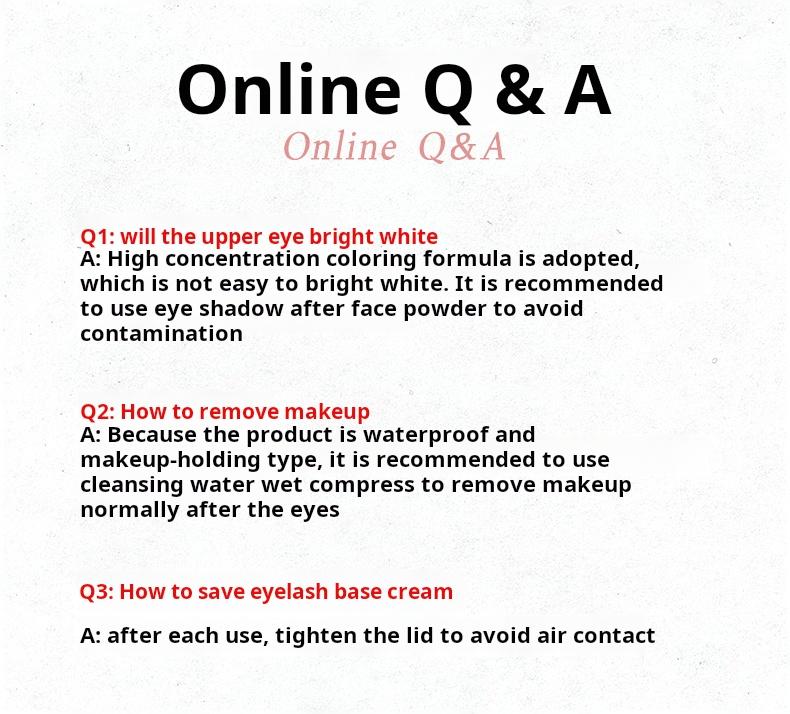 Online Q & A
Online Q&A

Q1: will the upper eye bright white
A: High concentration coloring formula is adopted, which is not easy to bright white. It is recommended to use eye shadow after face powder to avoid contamination

Q2: How to remove makeup
A: Because the product is waterproof and makeup-holding type, it is recommended to use cleansing water wet compress to remove makeup normally after the eyes

Q3: How to save eyelash base cream

A: after each use, tighten the lid to avoid air contact